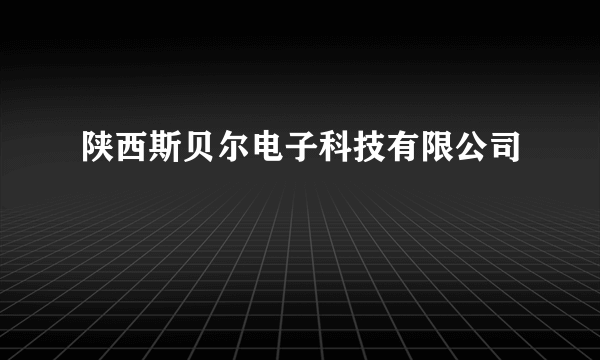 陕西斯贝尔电子科技有限公司